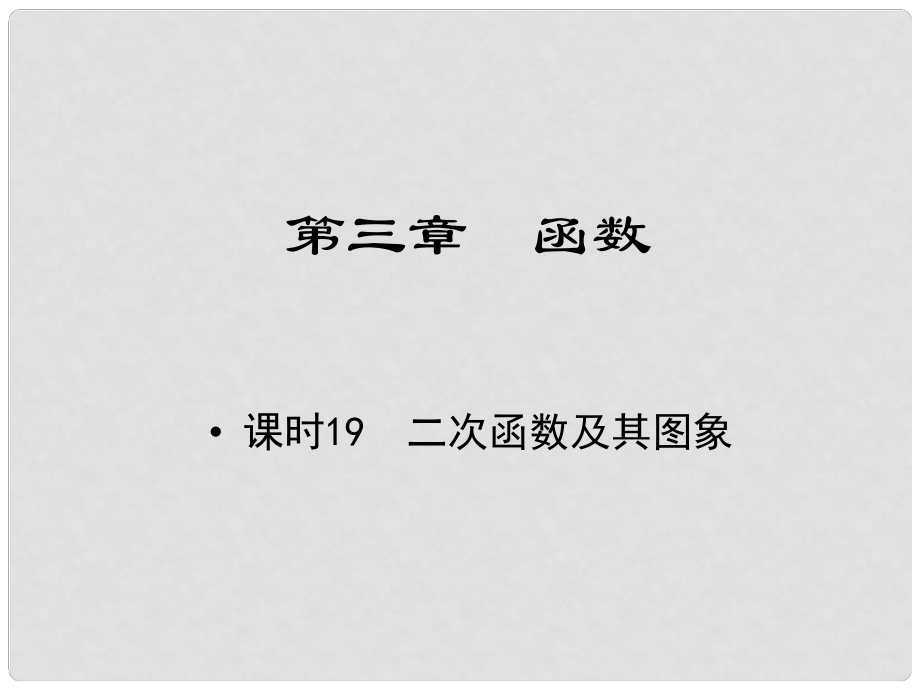 第三章　函数

• 课时19　二次函数及其图象